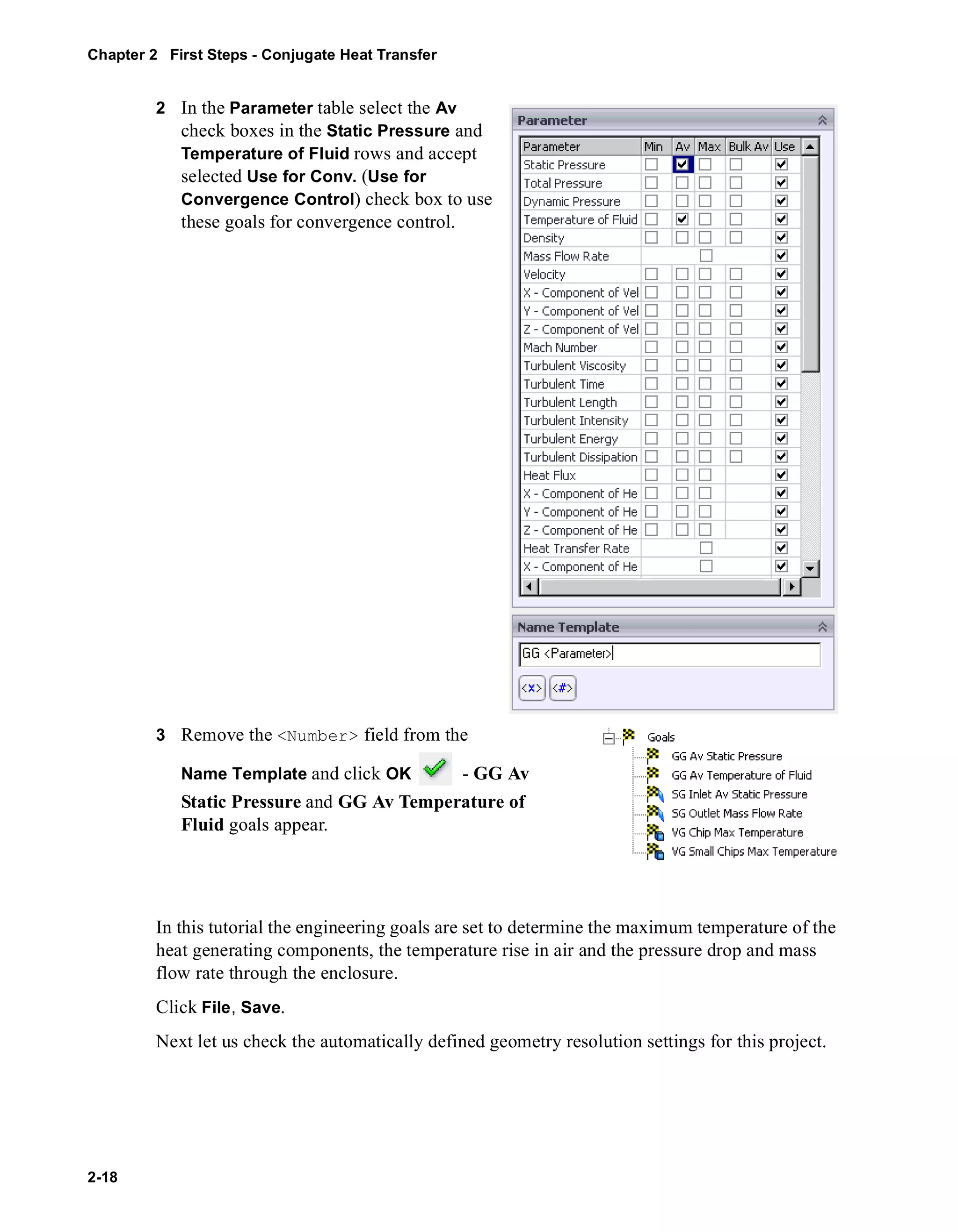 Chapter 2 First Steps - Conjugate Heat Transfer

2 In the Parameter table select the Av check boxes in the Static Pressure and Temperature of Fluid rows and accept selected Use for Conv. (Use for Convergence Control) check box to use these goals for convergence control.

Parameter

| Parameter | Min | Av | Max | Bulk Av | Use |
|---|---|---|---|---|---|
| Static Pressure | ☐ | ☑ | ☐ | ☐ | ☑ |
| Total Pressure | ☐ | ☐ | ☐ | ☐ | ☑ |
| Dynamic Pressure | ☐ | ☐ | ☐ | ☐ | ☑ |
| Temperature of Fluid | ☐ | ☑ | ☐ | ☐ | ☑ |
| Density | ☐ | ☐ | ☐ | ☐ | ☑ |
| Mass Flow Rate | | | ☐ | | ☑ |
| Velocity | ☐ | ☐ | ☐ | ☐ | ☑ |
| X - Component of Vel | ☐ | ☐ | ☐ | ☐ | ☑ |
| Y - Component of Vel | ☐ | ☐ | ☐ | ☐ | ☑ |
| Z - Component of Vel | ☐ | ☐ | ☐ | ☐ | ☑ |
| Mach Number | ☐ | ☐ | ☐ | ☐ | ☑ |
| Turbulent Viscosity | ☐ | ☐ | ☐ | ☐ | ☑ |
| Turbulent Time | ☐ | ☐ | ☐ | ☐ | ☑ |
| Turbulent Length | ☐ | ☐ | ☐ | ☐ | ☑ |
| Turbulent Intensity | ☐ | ☐ | ☐ | ☐ | ☑ |
| Turbulent Energy | ☐ | ☐ | ☐ | ☐ | ☑ |
| Turbulent Dissipation | ☐ | ☐ | ☐ | ☐ | ☑ |
| Heat Flux | ☐ | ☐ | ☐ | | ☑ |
| X - Component of He | ☐ | ☐ | ☐ | | ☑ |
| Y - Component of He | ☐ | ☐ | ☐ | | ☑ |
| Z - Component of He | ☐ | ☐ | ☐ | | ☑ |
| Heat Transfer Rate | | | ☐ | | ☑ |
| X - Component of He | | | ☐ | | ☑ |

Name Template

GG <Parameter>

<x> <#>

3 Remove the <Number> field from the Name Template and click OK - GG Av Static Pressure and GG Av Temperature of Fluid goals appear.

Goals
GG Av Static Pressure
GG Av Temperature of Fluid
SG Inlet Av Static Pressure
SG Outlet Mass Flow Rate
VG Chip Max Temperature
VG Small Chips Max Temperature

In this tutorial the engineering goals are set to determine the maximum temperature of the heat generating components, the temperature rise in air and the pressure drop and mass flow rate through the enclosure.

Click File, Save.

Next let us check the automatically defined geometry resolution settings for this project.

2-18